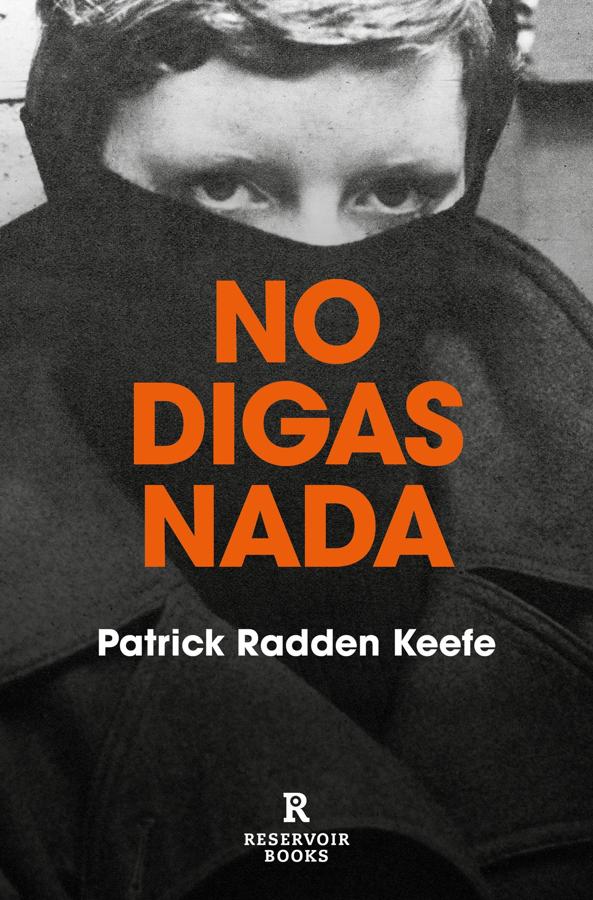 NO
DIGAS
NADA

Patrick Radden Keefe

R
RESERVOIR
BOOKS